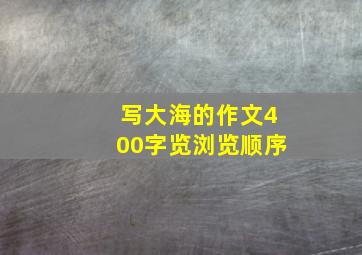 写大海的作文400字览浏览顺序